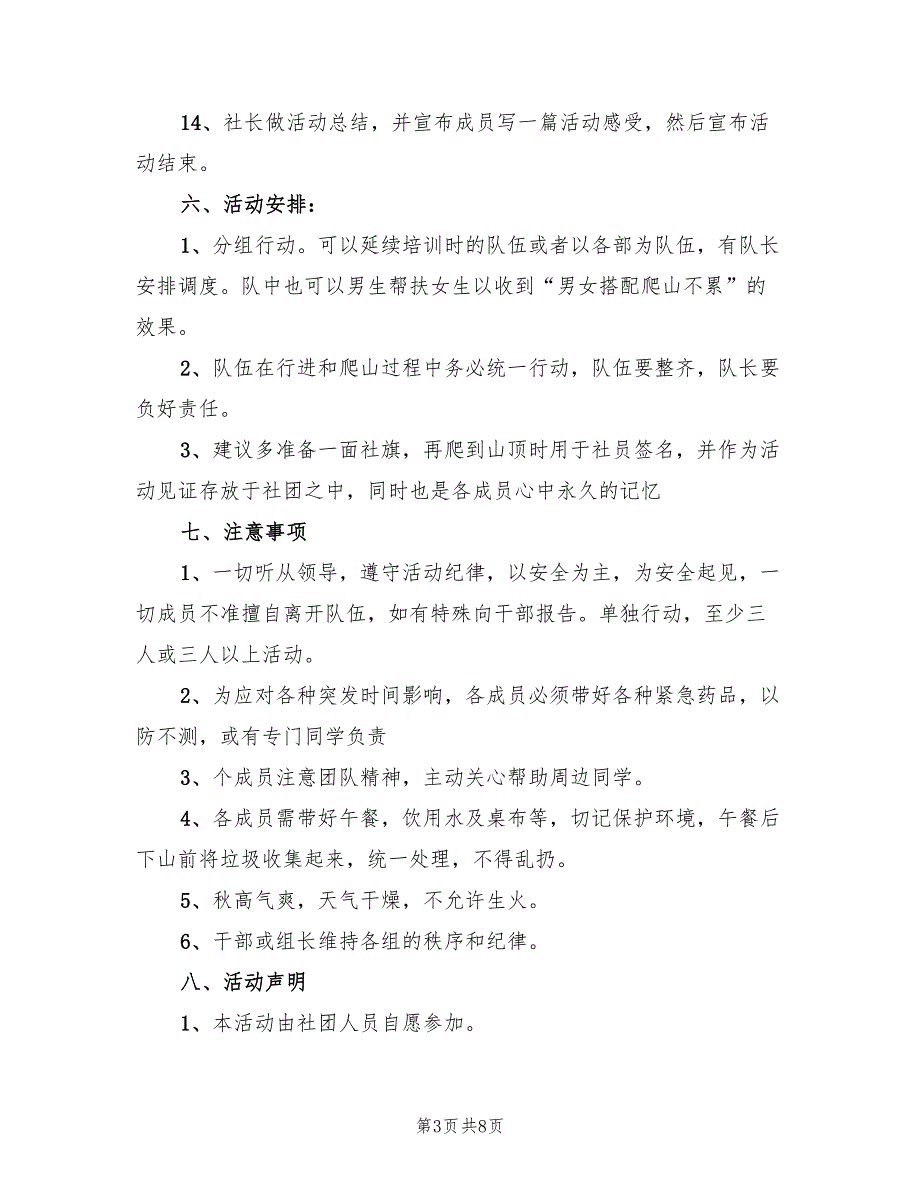 14、社长做活动总结，并宣布成员写一篇活动感受，然后宣布活动结束。

六、活动安排：

1、分组行动。可以延续培训时的队伍或者以各部为队伍，有队长安排调度。队中也可以男生帮扶女生以收到“男女搭配爬山不累”的效果。

2、队伍在行进和爬山过程中务必统一行动，队伍要整齐，队长要负好责任。

3、建议多准备一面社旗，再爬到山顶时用于社员签名，并作为活动见证存放于社团之中，同时也是各成员心中永久的记忆

七、注意事项

1、一切听从领导，遵守活动纪律，以安全为主，为安全起见，一切成员不准擅自离开队伍，如有特殊向干部报告。单独行动，至少三人或三人以上活动。

2、为应对各种突发时间影响，各成员必须带好各种紧急药品，以防不测，或有专门同学负责

3、个成员注意团队精神，主动关心帮助周边同学。

4、各成员需带好午餐，饮用水及桌布等，切记保护环境，午餐后下山前将垃圾收集起来，统一处理，不得乱扔。

5、秋高气爽，天气干燥，不允许生火。

6、干部或组长维持各组的秩序和纪律。

八、活动声明

1、本活动由社团人员自愿参加。

第3页 共8页